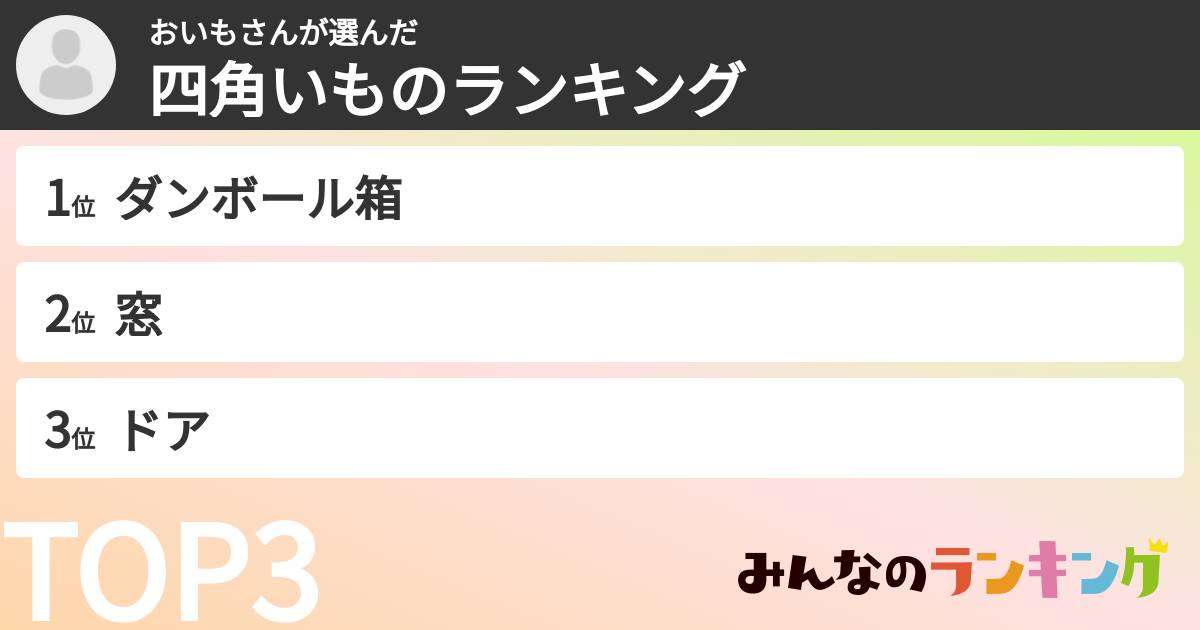 おいもさんが選んだ
四角いものランキング

1位 ダンボール箱

2位 窓

3位 ドア

TOP3

みんなのランキング